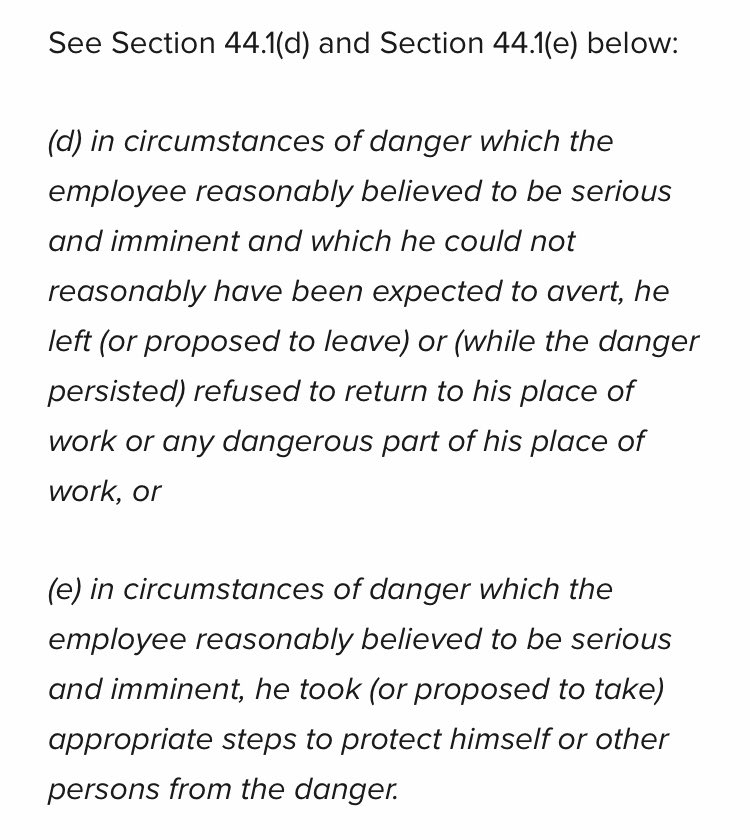 See Section 44.1(d) and Section 44.1(e) below:

(d) in circumstances of danger which the employee reasonably believed to be serious and imminent and which he could not reasonably have been expected to avert, he left (or proposed to leave) or (while the danger persisted) refused to return to his place of work or any dangerous part of his place of work, or

(e) in circumstances of danger which the employee reasonably believed to be serious and imminent, he took (or proposed to take) appropriate steps to protect himself or other persons from the danger.